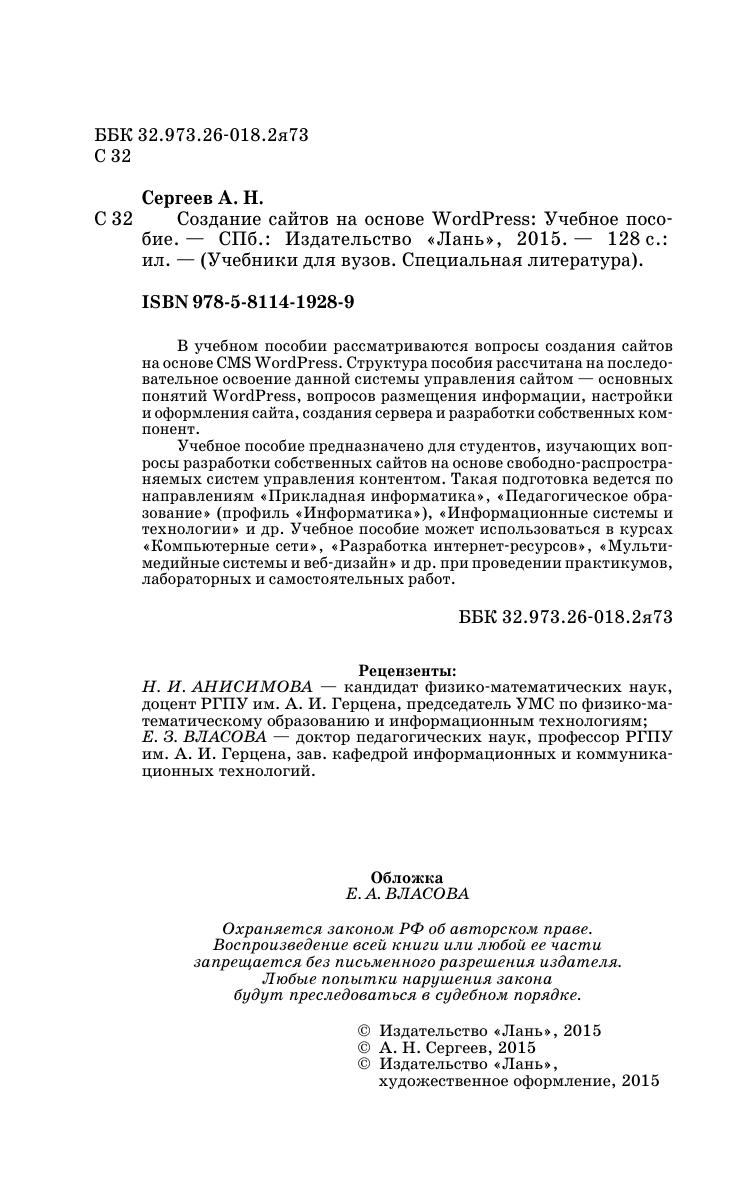 ББК 32.973.26-018.2я73
С 32

Сергеев А. Н.
С 32 Создание сайтов на основе WordPress: Учебное пособие. — СПб.: Издательство «Лань», 2015. — 128 с.: ил. — (Учебники для вузов. Специальная литература).

ISBN 978-5-8114-1928-9

В учебном пособии рассматриваются вопросы создания сайтов на основе CMS WordPress. Структура пособия рассчитана на последовательное освоение данной системы управления сайтом — основных понятий WordPress, вопросов размещения информации, настройки и оформления сайта, создания сервера и разработки собственных компонент.

Учебное пособие предназначено для студентов, изучающих вопросы разработки собственных сайтов на основе свободно-распространяемых систем управления контентом. Такая подготовка ведется по направлениям «Прикладная информатика», «Педагогическое образование» (профиль «Информатика»), «Информационные системы и технологии» и др. Учебное пособие может использоваться в курсах «Компьютерные сети», «Разработка интернет-ресурсов», «Мультимедийные системы и веб-дизайн» и др. при проведении практикумов, лабораторных и самостоятельных работ.

ББК 32.973.26-018.2я73

Рецензенты:
Н. И. АНИСИМОВА — кандидат физико-математических наук, доцент РГПУ им. А. И. Герцена, председатель УМС по физико-математическому образованию и информационным технологиям;
Е. З. ВЛАСОВА — доктор педагогических наук, профессор РГПУ им. А. И. Герцена, зав. кафедрой информационных и коммуникационных технологий.

Обложка
Е. А. ВЛАСОВА

Охраняется законом РФ об авторском праве.
Воспроизведение всей книги или любой ее части запрещается без письменного разрешения издателя.
Любые попытки нарушения закона будут преследоваться в судебном порядке.

© Издательство «Лань», 2015
© А. Н. Сергеев, 2015
© Издательство «Лань», художественное оформление, 2015